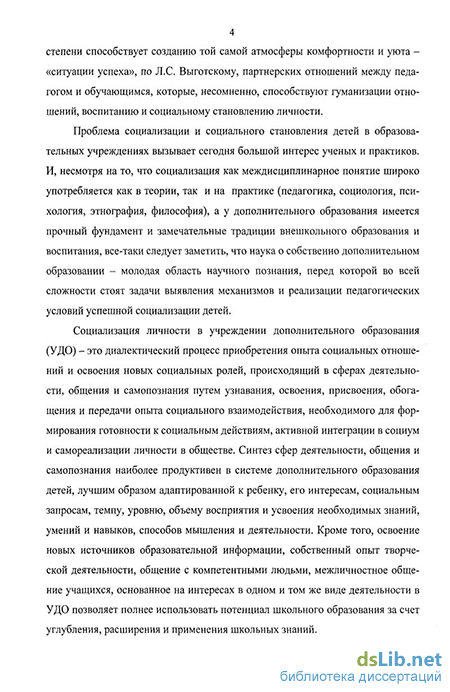 4

степени способствует созданию той самой атмосферы комфортности и уюта – «ситуации успеха», по Л.С. Выготскому, партнерских отношений между педагогом и обучающимся, которые, несомненно, способствуют гуманизации отношений, воспитанию и социальному становлению личности.

Проблема социализации и социального становления детей в образовательных учреждениях вызывает сегодня большой интерес ученых и практиков. И, несмотря на то, что социализация как междисциплинарное понятие широко употребляется как в теории, так и на практике (педагогика, социология, психология, этнография, философия), а у дополнительного образования имеется прочный фундамент и замечательные традиции внешкольного образования и воспитания, все-таки следует заметить, что наука о собственно дополнительном образовании – молодая область научного познания, перед которой во всей сложности стоят задачи выявления механизмов и реализации педагогических условий успешной социализации детей.

Социализация личности в учреждении дополнительного образования (УДО) – это диалектический процесс приобретения опыта социальных отношений и освоения новых социальных ролей, происходящий в сферах деятельности, общения и самопознания путем узнавания, освоения, присвоения, обогащения и передачи опыта социального взаимодействия, необходимого для формирования готовности к социальным действиям, активной интеграции в социум и самореализации личности в обществе. Синтез сфер деятельности, общения и самопознания наиболее продуктивен в системе дополнительного образования детей, лучшим образом адаптированной к ребенку, его интересам, социальным запросам, темпу, уровню, объему восприятия и усвоения необходимых знаний, умений и навыков, способов мышления и деятельности. Кроме того, освоение новых источников образовательной информации, собственный опыт творческой деятельности, общение с компетентными людьми, межличностное общение учащихся, основанное на интересах в одном и том же виде деятельности в УДО позволяет полнее использовать потенциал школьного образования за счет углубления, расширения и применения школьных знаний.

dsLib.net
библиотека диссертаций